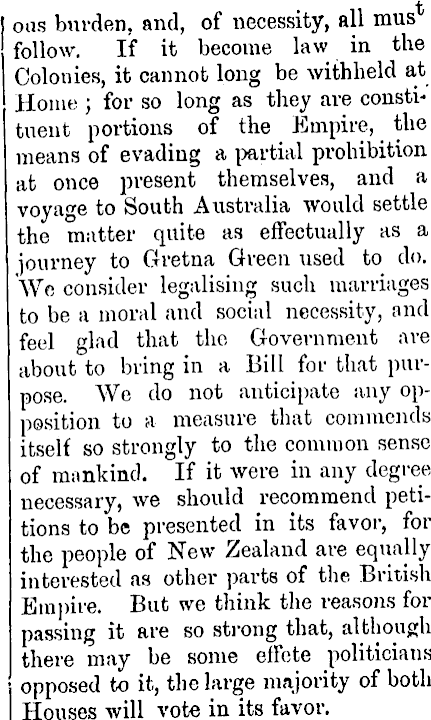 ous burden, and, of necessity, all must follow. If it become law in the Colonies, it cannot long be withheld at Home; for so long as they are constituent portions of the Empire, the means of evading a partial prohibition at once present themselves, and a voyage to South Australia would settle the matter quite as effectually as a journey to Gretna Green used to do. We consider legalising such marriages to be a moral and social necessity, and feel glad that the Government are about to bring in a Bill for that purpose. We do not anticipate any opposition to a measure that commends itself so strongly to the common sense of mankind. If it were in any degree necessary, we should recommend petitions to be presented in its favor, for the people of New Zealand are equally interested as other parts of the British Empire. But we think the reasons for passing it are so strong that, although there may be some effete politicians opposed to it, the large majority of both Houses will vote in its favor.